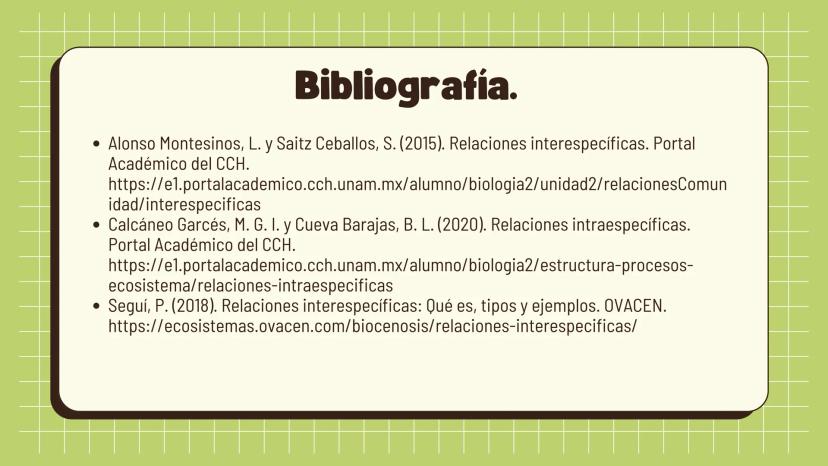 Bibliografía.

• Alonso Montesinos, L. y Saitz Ceballos, S. (2015). Relaciones interespecíficas. Portal Académico del CCH. https://e1.portalacademico.cch.unam.mx/alumno/biologia2/unidad2/relacionesComunidad/interespecificas
• Calcáneo Garcés, M. G. I. y Cueva Barajas, B. L. (2020). Relaciones intraespecíficas. Portal Académico del CCH. https://e1.portalacademico.cch.unam.mx/alumno/biologia2/estructura-procesos-ecosistema/relaciones-intraespecificas
• Seguí, P. (2018). Relaciones interespecíficas: Qué es, tipos y ejemplos. OVACEN. https://ecosistemas.ovacen.com/biocenosis/relaciones-interespecificas/